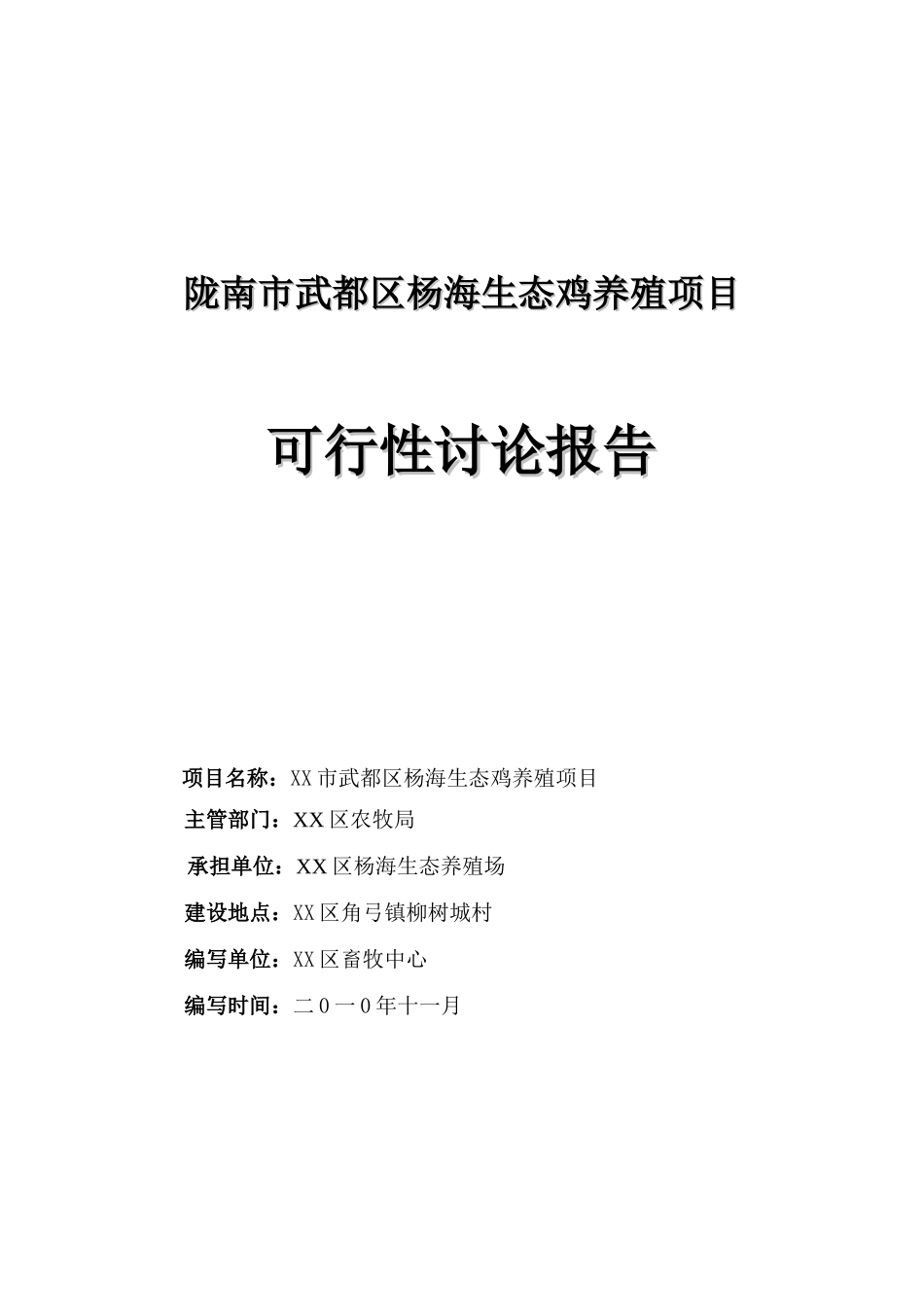 陇南市武都区杨海生态鸡养殖项目

可行性讨论报告

项目名称：XX市武都区杨海生态鸡养殖项目

主管部门：XX区农牧局

承担单位：XX区杨海生态养殖场

建设地点：XX区角弓镇柳树城村

编写单位：XX区畜牧中心

编写时间：二０一０年十一月